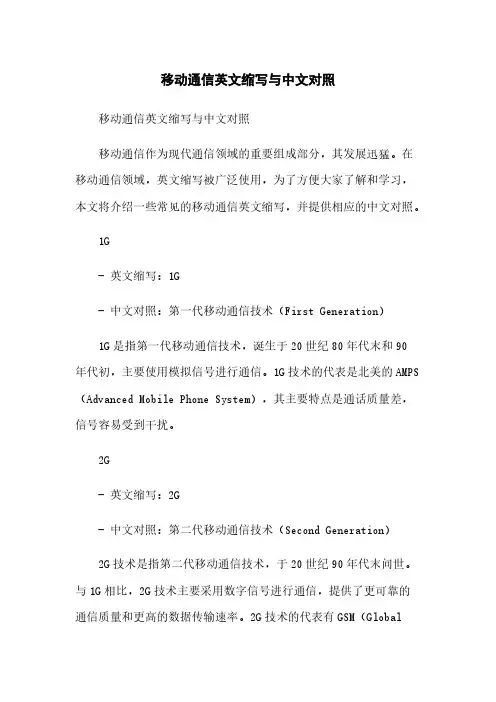 移动通信英文缩写与中文对照

移动通信英文缩写与中文对照

移动通信作为现代通信领域的重要组成部分，其发展迅猛。在移动通信领域，英文缩写被广泛使用，为了方便大家了解和学习，本文将介绍一些常见的移动通信英文缩写，并提供相应的中文对照。

1G

- 英文缩写：1G

- 中文对照：第一代移动通信技术（First Generation）

1G是指第一代移动通信技术，诞生于20世纪80年代末和90年代初，主要使用模拟信号进行通信。1G技术的代表是北美的AMPS（Advanced Mobile Phone System），其主要特点是通话质量差，信号容易受到干扰。

2G

- 英文缩写：2G

- 中文对照：第二代移动通信技术（Second Generation）

2G技术是指第二代移动通信技术，于20世纪90年代末问世。与1G相比，2G技术主要采用数字信号进行通信，提供了更可靠的通信质量和更高的数据传输速率。2G技术的代表有GSM（Global